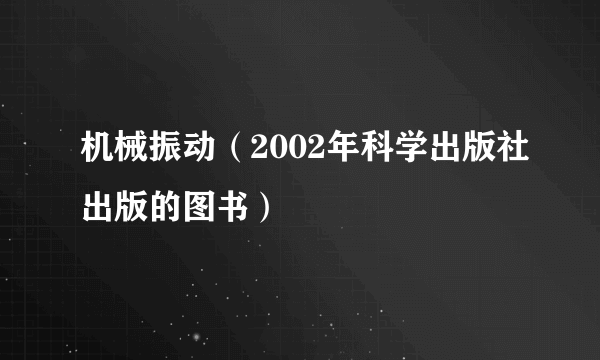 机械振动（2002年科学出版社出版的图书）